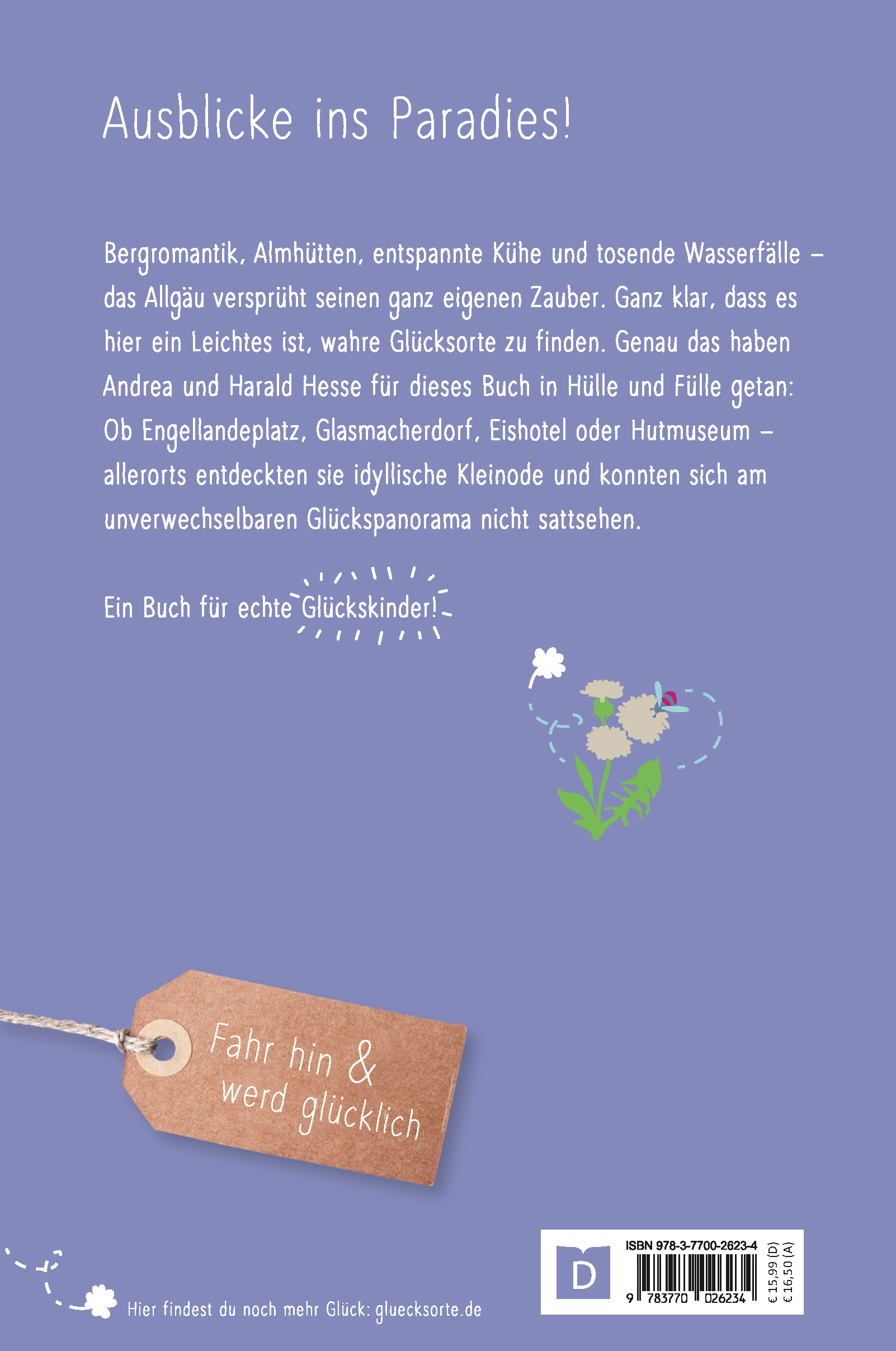 Ausblicke ins Paradies!

Bergromantik, Almhütten, entspannte Kühe und tosende Wasserfälle – das Allgäu versprüht seinen ganz eigenen Zauber. Ganz klar, dass es hier ein Leichtes ist, wahre Glücksorte zu finden. Genau das haben Andrea und Harald Hesse für dieses Buch in Hülle und Fülle getan: Ob Engellandeplatz, Glasmacherdorf, Eishotel oder Hutmuseum – allerorts entdeckten sie idyllische Kleinode und konnten sich am unverwechselbaren Glückspanorama nicht sattsehen.

Ein Buch für echte Glückskinder!

Fahr hin & werd glücklich

Hier findest du noch mehr Glück: gluecksorte.de

D

ISBN 978-3-7700-2623-4

9 783770 026234

€ 15,99 (D)
€ 16,50 (A)